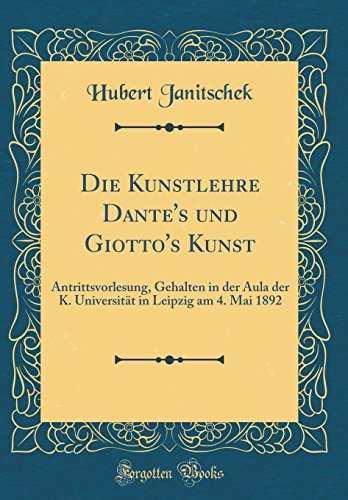 Hubert Janitschek

Die Kunstlehre Dante's und Giotto's Kunst

Antrittsvorlesung, Gehalten in der Aula der K. Universität in Leipzig am 4. Mai 1892

Forgotten Books